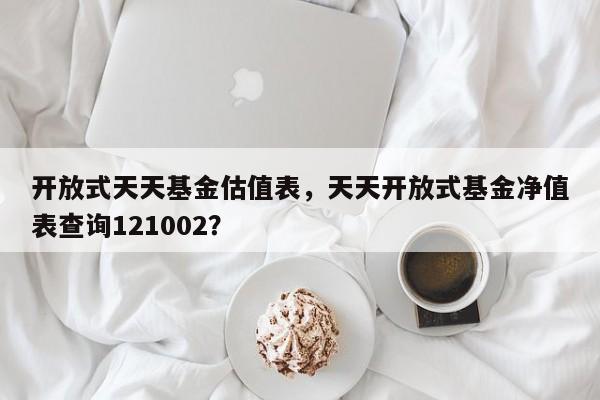 开放式天天基金估值表，天天开放式基金净值表查询121002？